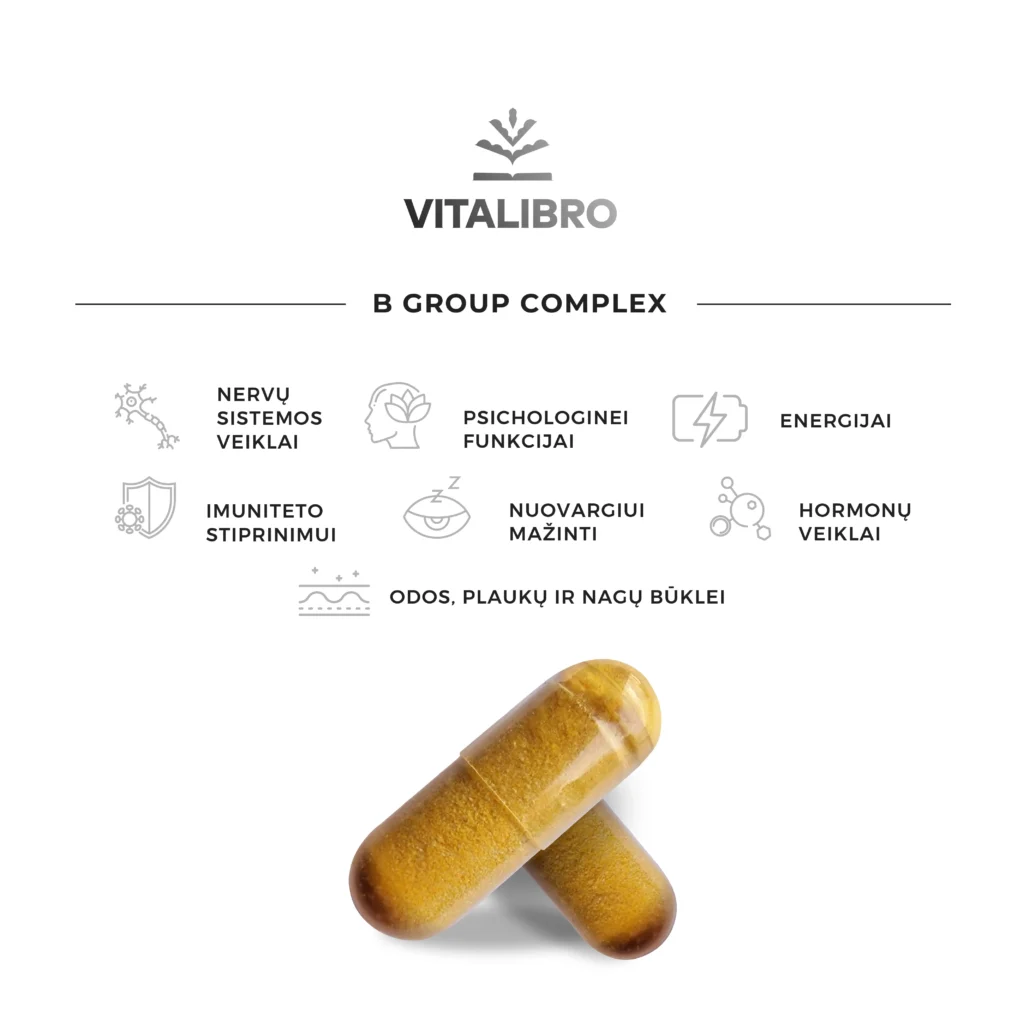 VITALIBRO

B GROUP COMPLEX

NERVŲ
SISTEMOS
VEIKLAI

PSICHOLOGINEI
FUNKCIJAI

ENERGIJAI

IMUNITETO
STIPRINIMUI

NUOVARGIUI
MAŽINTI

HORMONŲ
VEIKLAI

ODOS, PLAUKŲ IR NAGŲ BŪKLEI